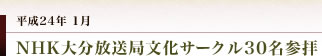 平成24年 1月

NHK大分放送局文化サークル30名参拝